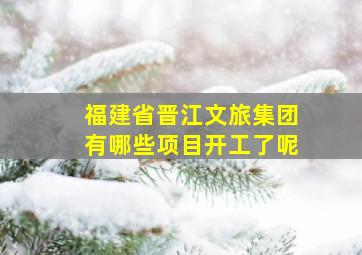 福建省晋江文旅集团
有哪些项目开工了呢